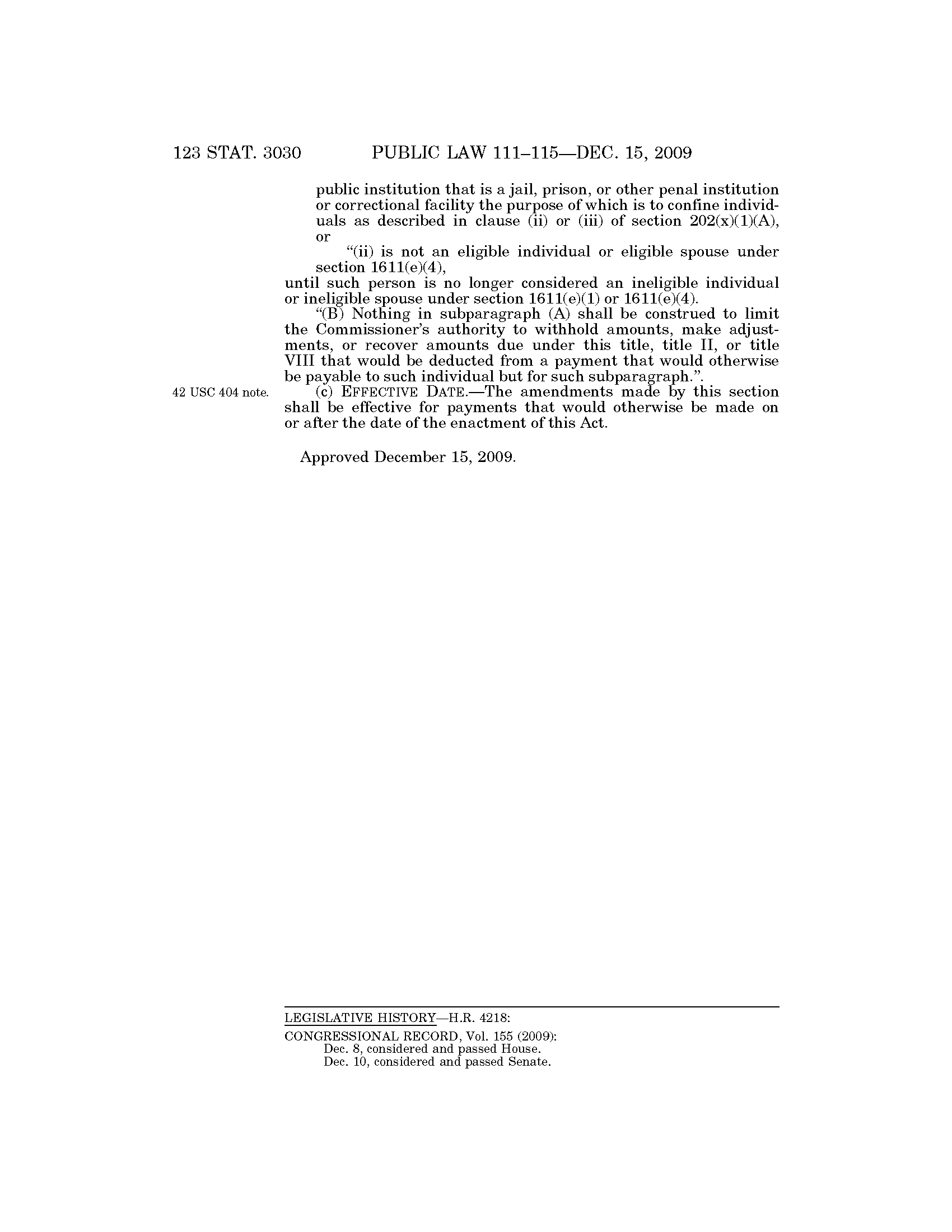 123 STAT. 3030 PUBLIC LAW 111–115—DEC. 15, 2009

public institution that is a jail, prison, or other penal institution or correctional facility the purpose of which is to confine individuals as described in clause (ii) or (iii) of section 202(x)(1)(A), or

“(ii) is not an eligible individual or eligible spouse under section 1611(e)(4),

until such person is no longer considered an ineligible individual or ineligible spouse under section 1611(e)(1) or 1611(e)(4).

“(B) Nothing in subparagraph (A) shall be construed to limit the Commissioner’s authority to withhold amounts, make adjustments, or recover amounts due under this title, title II, or title VIII that would be deducted from a payment that would otherwise be payable to such individual but for such subparagraph.”.

42 USC 404 note.

(c) EFFECTIVE DATE.—The amendments made by this section shall be effective for payments that would otherwise be made on or after the date of the enactment of this Act.

Approved December 15, 2009.

LEGISLATIVE HISTORY—H.R. 4218:

CONGRESSIONAL RECORD, Vol. 155 (2009):
Dec. 8, considered and passed House.
Dec. 10, considered and passed Senate.